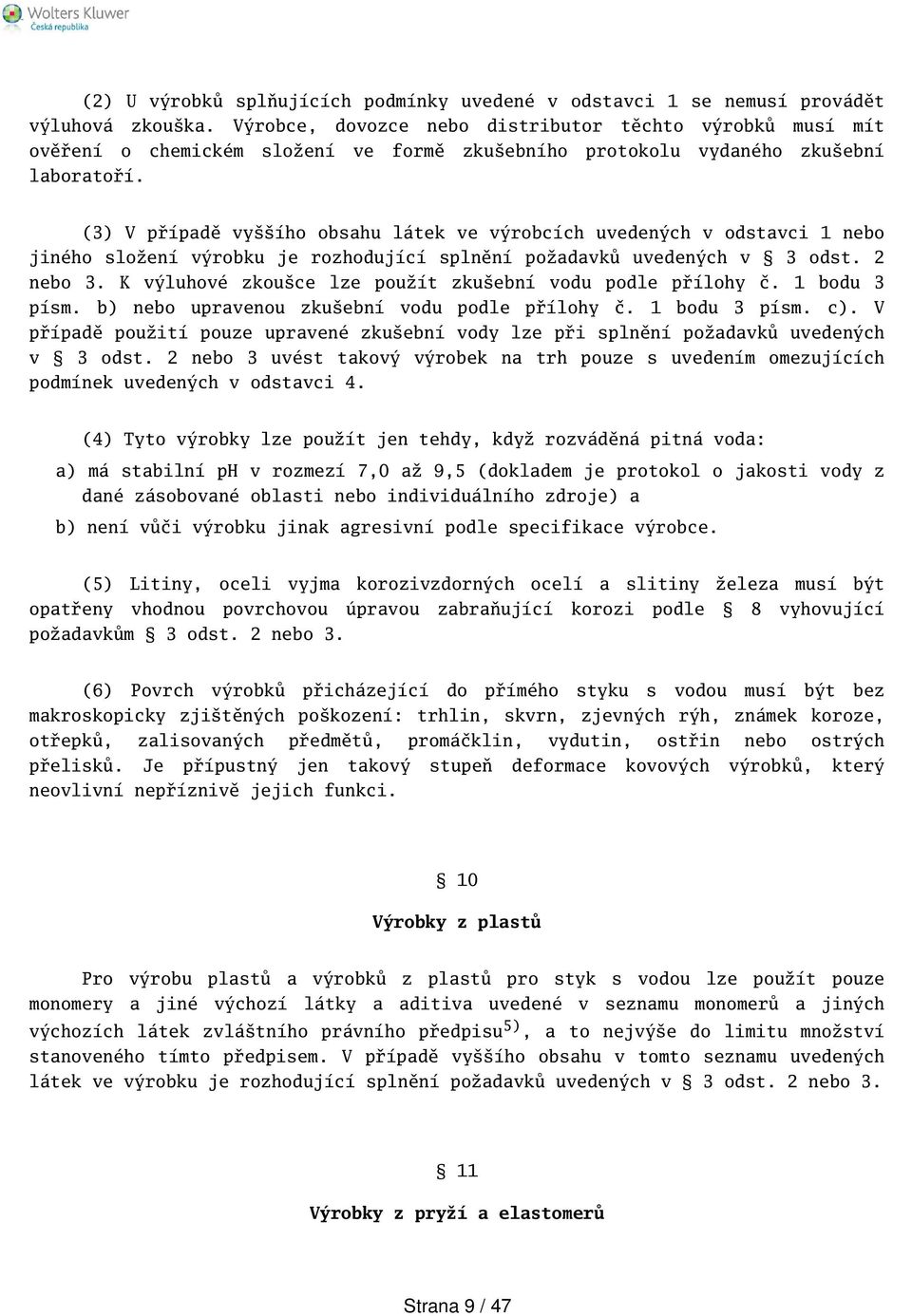 Wolters Kluwer
Česká republika

(2) U výrobků splňujících podmínky uvedené v odstavci 1 se nemusí provádět výluhová zkouška. Výrobce, dovozce nebo distributor těchto výrobků musí mít ověření o chemickém složení ve formě zkušebního protokolu vydaného zkušební laboratoří.

(3) V případě vyššího obsahu látek ve výrobcích uvedených v odstavci 1 nebo jiného složení výrobku je rozhodující splnění požadavků uvedených v § 3 odst. 2 nebo 3. K výluhové zkoušce lze použít zkušební vodu podle přílohy č. 1 bodu 3 písm. b) nebo upravenou zkušební vodu podle přílohy č. 1 bodu 3 písm. c). V případě použití pouze upravené zkušební vody lze při splnění požadavků uvedených v § 3 odst. 2 nebo 3 uvést takový výrobek na trh pouze s uvedením omezujících podmínek uvedených v odstavci 4.

(4) Tyto výrobky lze použít jen tehdy, když rozváděná pitná voda:

a) má stabilní pH v rozmezí 7,0 až 9,5 (dokladem je protokol o jakosti vody z dané zásobované oblasti nebo individuálního zdroje) a

b) není vůči výrobku jinak agresivní podle specifikace výrobce.

(5) Litiny, oceli vyjma korozivzdorných ocelí a slitiny železa musí být opatřeny vhodnou povrchovou úpravou zabraňující korozi podle § 8 vyhovující požadavkům § 3 odst. 2 nebo 3.

(6) Povrch výrobků přicházející do přímého styku s vodou musí být bez makroskopicky zjištěných poškození: trhlin, skvrn, zjevných rýh, známek koroze, otřepků, zalisovaných předmětů, promáčklin, vydutin, ostřin nebo ostrých přelisků. Je přípustný jen takový stupeň deformace kovových výrobků, který neovlivní nepříznivě jejich funkci.

§ 10

Výrobky z plastů

Pro výrobu plastů a výrobků z plastů pro styk s vodou lze použít pouze monomery a jiné výchozí látky a aditiva uvedené v seznamu monomerů a jiných výchozích látek zvláštního právního předpisu$^{5)}$, a to nejvýše do limitu množství stanoveného tímto předpisem. V případě vyššího obsahu v tomto seznamu uvedených látek ve výrobku je rozhodující splnění požadavků uvedených v § 3 odst. 2 nebo 3.

§ 11

Výrobky z pryží a elastomerů

Strana 9 / 47